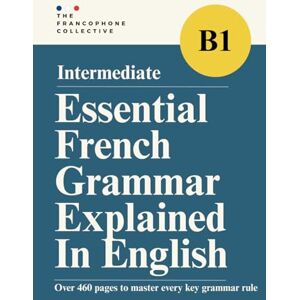 THE FRANCOPHONE COLLECTIVE

B1

Intermediate

Essential French Grammar Explained In English

Over 460 pages to master every key grammar rule